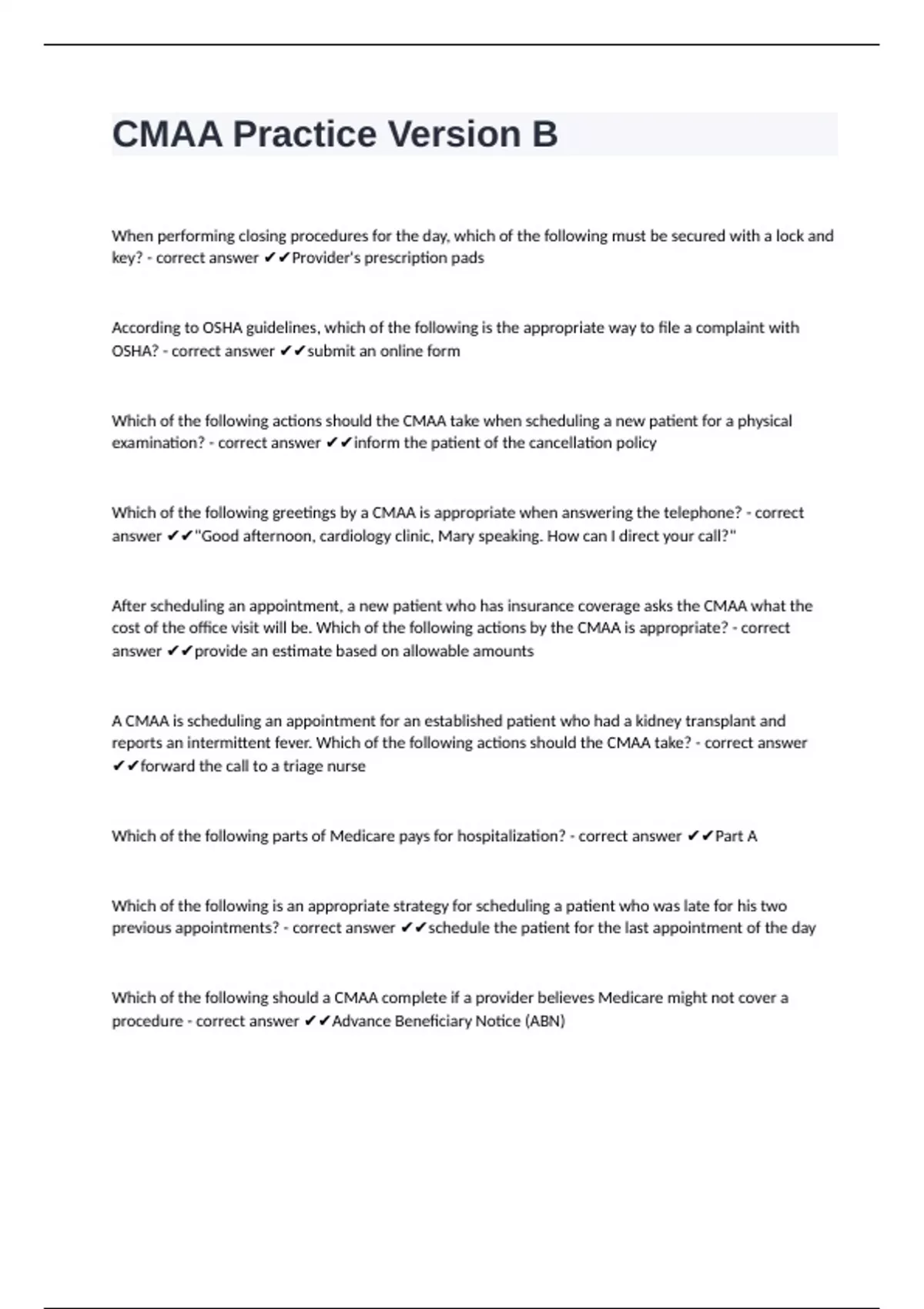 CMAA Practice Version B

When performing closing procedures for the day, which of the following must be secured with a lock and key? - correct answer ✔✔Provider's prescription pads

According to OSHA guidelines, which of the following is the appropriate way to file a complaint with OSHA? - correct answer ✔✔submit an online form

Which of the following actions should the CMAA take when scheduling a new patient for a physical examination? - correct answer ✔✔inform the patient of the cancellation policy

Which of the following greetings by a CMAA is appropriate when answering the telephone? - correct answer ✔✔"Good afternoon, cardiology clinic, Mary speaking. How can I direct your call?"

After scheduling an appointment, a new patient who has insurance coverage asks the CMAA what the cost of the office visit will be. Which of the following actions by the CMAA is appropriate? - correct answer ✔✔provide an estimate based on allowable amounts

A CMAA is scheduling an appointment for an established patient who had a kidney transplant and reports an intermittent fever. Which of the following actions should the CMAA take? - correct answer ✔✔forward the call to a triage nurse

Which of the following parts of Medicare pays for hospitalization? - correct answer ✔✔Part A

Which of the following is an appropriate strategy for scheduling a patient who was late for his two previous appointments? - correct answer ✔✔schedule the patient for the last appointment of the day

Which of the following should a CMAA complete if a provider believes Medicare might not cover a procedure - correct answer ✔✔Advance Beneficiary Notice (ABN)